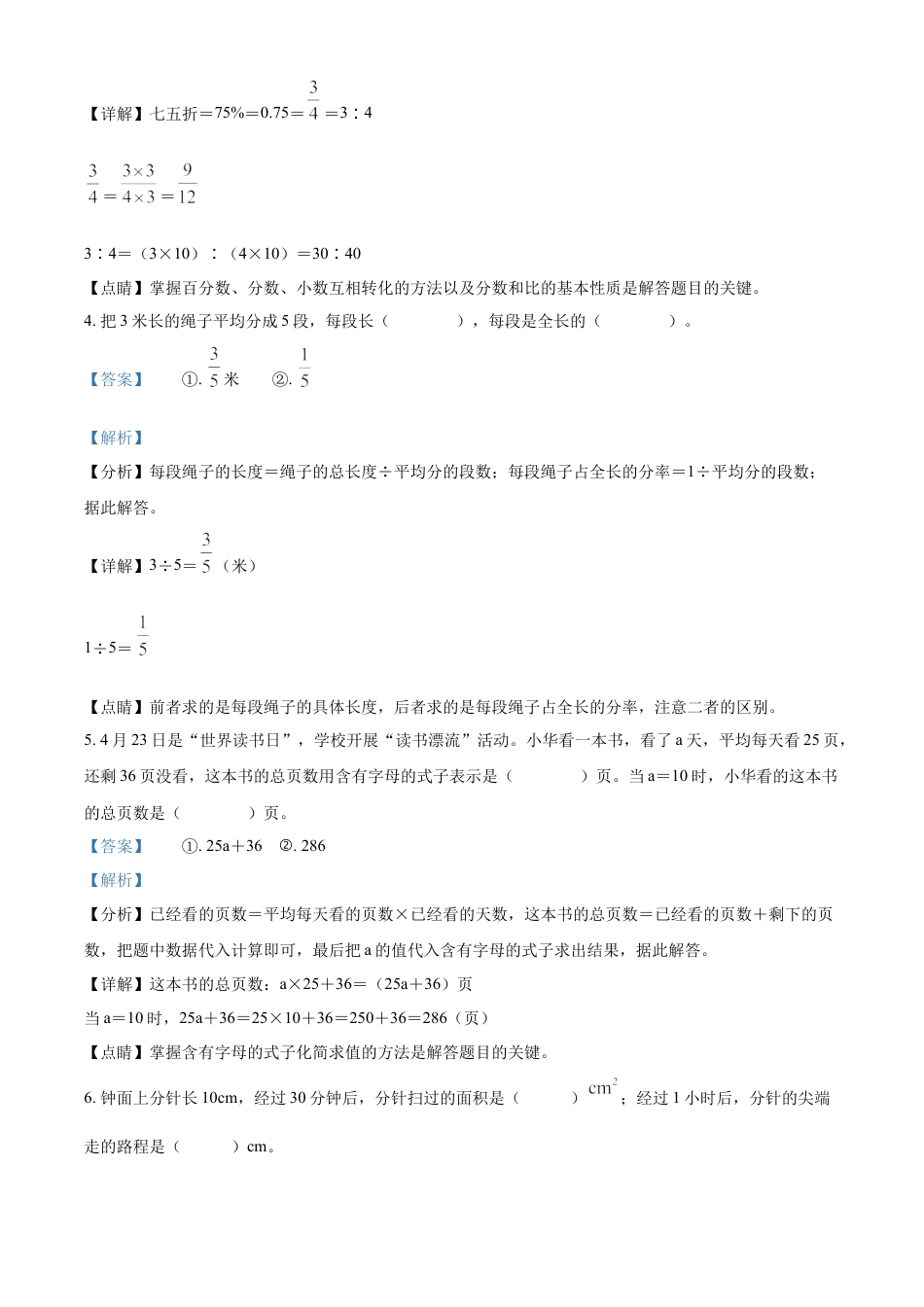 【详解】七五折＝75%＝0.75＝$\frac{3}{4}$＝3∶4

$\frac{3}{4}=\frac{3\times3}{4\times3}=\frac{9}{12}$

3∶4＝（3×10）∶（4×10）＝30∶40

【点睛】掌握百分数、分数、小数互相转化的方法以及分数和比的基本性质是解答题目的关键。

4. 把 3 米长的绳子平均分成 5 段，每段长（　　），每段是全长的（　　）。

【答案】　①. $\frac{3}{5}$米　②. $\frac{1}{5}$

【解析】

【分析】每段绳子的长度＝绳子的总长度÷平均分的段数；每段绳子占全长的分率＝1÷平均分的段数；据此解答。

【详解】3÷5＝$\frac{3}{5}$（米）

1÷5＝$\frac{1}{5}$

【点睛】前者求的是每段绳子的具体长度，后者求的是每段绳子占全长的分率，注意二者的区别。

5. 4 月 23 日是“世界读书日”，学校开展“读书漂流”活动。小华看一本书，看了 a 天，平均每天看 25 页，还剩 36 页没看，这本书的总页数用含有字母的式子表示是（　　）页。当 a＝10 时，小华看的这本书的总页数是（　　）页。

【答案】　①. 25a＋36　②. 286

【解析】

【分析】已经看的页数＝平均每天看的页数×已经看的天数，这本书的总页数＝已经看的页数＋剩下的页数，把题中数据代入计算即可，最后把 a 的值代入含有字母的式子求出结果，据此解答。

【详解】这本书的总页数：a×25＋36＝（25a＋36）页

当 a＝10 时，25a＋36＝25×10＋36＝250＋36＝286（页）

【点睛】掌握含有字母的式子化简求值的方法是解答题目的关键。

6. 钟面上分针长 10cm，经过 30 分钟后，分针扫过的面积是（　　）$cm^2$；经过 1 小时后，分针的尖端走的路程是（　　）cm。